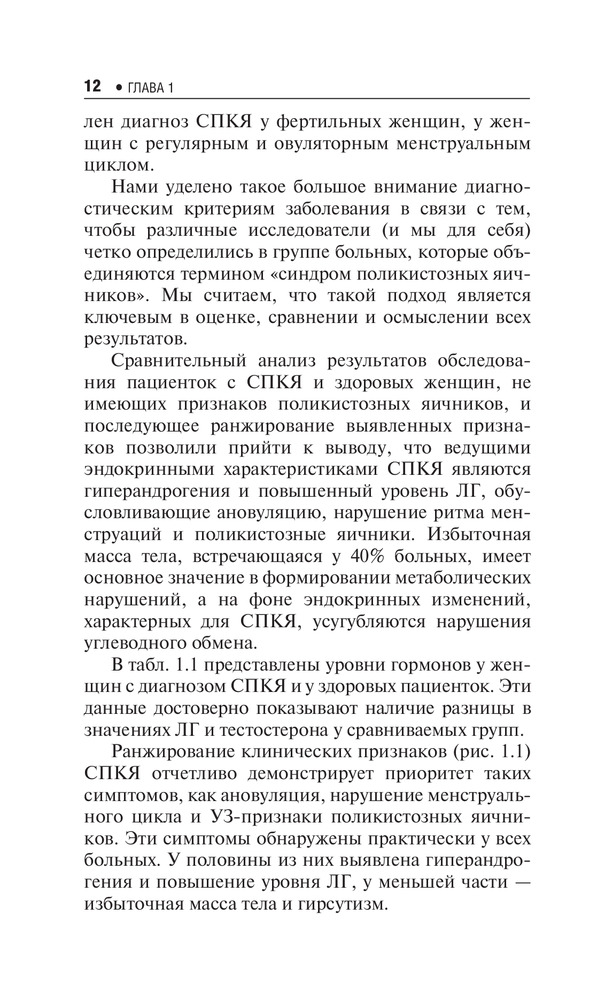 12 • ГЛАВА 1

лен диагноз СПКЯ у фертильных женщин, у женщин с регулярным и овуляторным менструальным циклом.

Нами уделено такое большое внимание диагностическим критериям заболевания в связи с тем, чтобы различные исследователи (и мы для себя) четко определились в группе больных, которые объединяются термином «синдром поликистозных яичников». Мы считаем, что такой подход является ключевым в оценке, сравнении и осмыслении всех результатов.

Сравнительный анализ результатов обследования пациенток с СПКЯ и здоровых женщин, не имеющих признаков поликистозных яичников, и последующее ранжирование выявленных признаков позволили прийти к выводу, что ведущими эндокринными характеристиками СПКЯ являются гиперандрогения и повышенный уровень ЛГ, обусловливающие ановуляцию, нарушение ритма менструаций и поликистозные яичники. Избыточная масса тела, встречающаяся у 40% больных, имеет основное значение в формировании метаболических нарушений, а на фоне эндокринных изменений, характерных для СПКЯ, усугубляются нарушения углеводного обмена.

В табл. 1.1 представлены уровни гормонов у женщин с диагнозом СПКЯ и у здоровых пациенток. Эти данные достоверно показывают наличие разницы в значениях ЛГ и тестостерона у сравниваемых групп.

Ранжирование клинических признаков (рис. 1.1) СПКЯ отчетливо демонстрирует приоритет таких симптомов, как ановуляция, нарушение менструального цикла и УЗ-признаки поликистозных яичников. Эти симптомы обнаружены практически у всех больных. У половины из них выявлена гиперандрогения и повышение уровня ЛГ, у меньшей части — избыточная масса тела и гирсутизм.